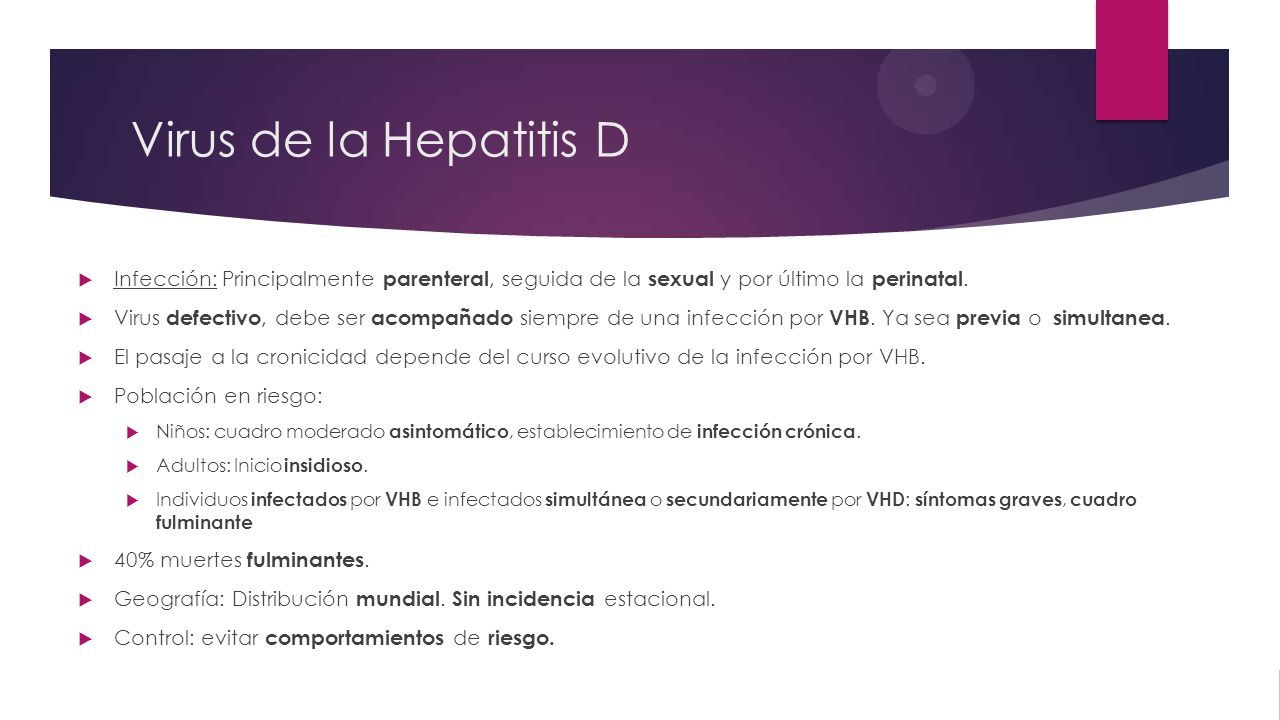 Virus de la Hepatitis D

Infección: Principalmente parenteral, seguida de la sexual y por último la perinatal.

Virus defectivo, debe ser acompañado siempre de una infección por VHB. Ya sea previa o simultanea.

El pasaje a la cronicidad depende del curso evolutivo de la infección por VHB.

Población en riesgo:

Niños: cuadro moderado asintomático, establecimiento de infección crónica.

Adultos: Inicio insidioso.

Individuos infectados por VHB e infectados simultánea o secundariamente por VHD: síntomas graves, cuadro fulminante

40% muertes fulminantes.

Geografía: Distribución mundial. Sin incidencia estacional.

Control: evitar comportamientos de riesgo.